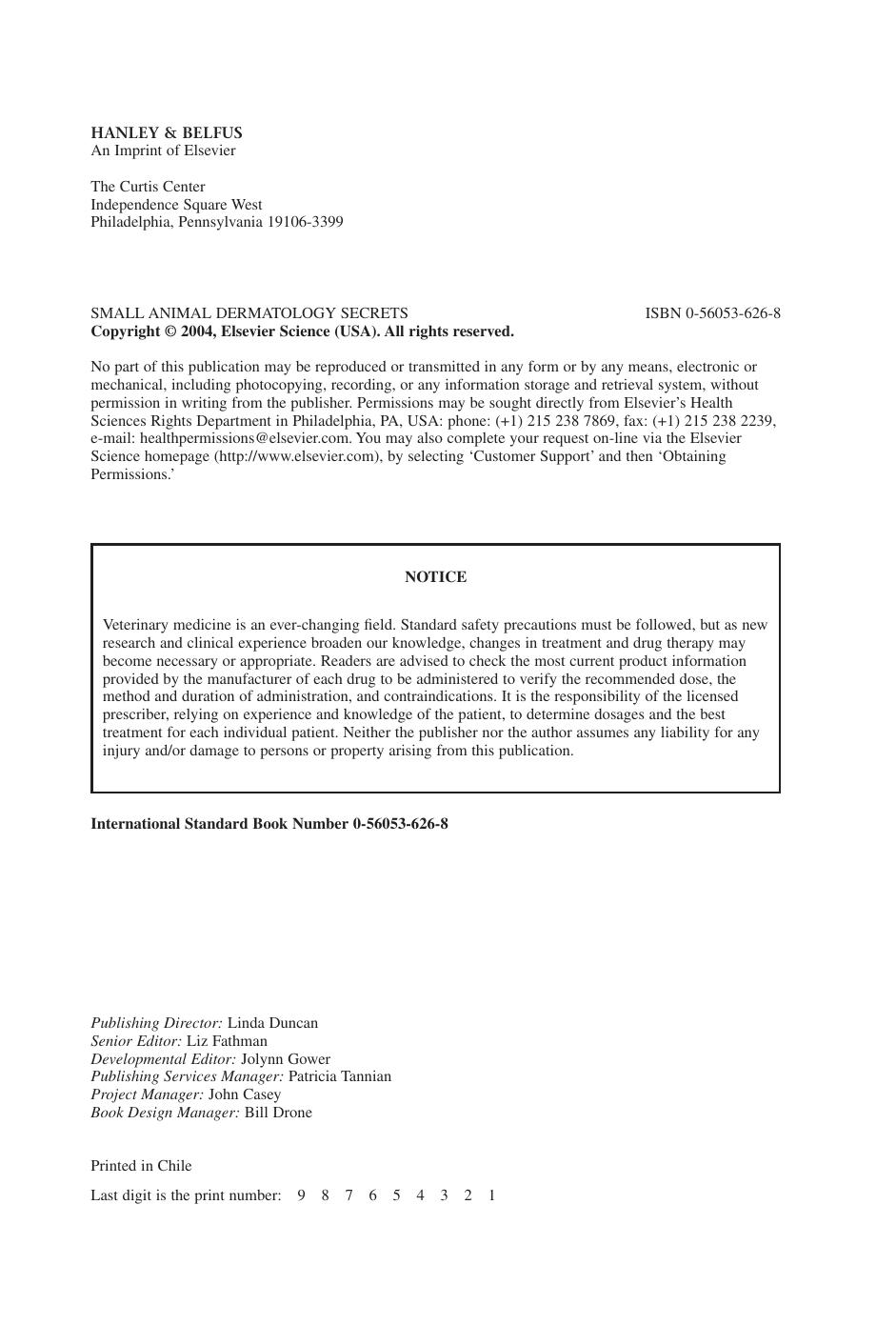 HANLEY & BELFUS
An Imprint of Elsevier

The Curtis Center
Independence Square West
Philadelphia, Pennsylvania 19106-3399

SMALL ANIMAL DERMATOLOGY SECRETS ISBN 0-56053-626-8
Copyright © 2004, Elsevier Science (USA). All rights reserved.

No part of this publication may be reproduced or transmitted in any form or by any means, electronic or mechanical, including photocopying, recording, or any information storage and retrieval system, without permission in writing from the publisher. Permissions may be sought directly from Elsevier's Health Sciences Rights Department in Philadelphia, PA, USA: phone: (+1) 215 238 7869, fax: (+1) 215 238 2239, e-mail: healthpermissions@elsevier.com. You may also complete your request on-line via the Elsevier Science homepage (http://www.elsevier.com), by selecting 'Customer Support' and then 'Obtaining Permissions.'

NOTICE

Veterinary medicine is an ever-changing field. Standard safety precautions must be followed, but as new research and clinical experience broaden our knowledge, changes in treatment and drug therapy may become necessary or appropriate. Readers are advised to check the most current product information provided by the manufacturer of each drug to be administered to verify the recommended dose, the method and duration of administration, and contraindications. It is the responsibility of the licensed prescriber, relying on experience and knowledge of the patient, to determine dosages and the best treatment for each individual patient. Neither the publisher nor the author assumes any liability for any injury and/or damage to persons or property arising from this publication.

International Standard Book Number 0-56053-626-8

Publishing Director: Linda Duncan
Senior Editor: Liz Fathman
Developmental Editor: Jolynn Gower
Publishing Services Manager: Patricia Tannian
Project Manager: John Casey
Book Design Manager: Bill Drone

Printed in Chile

Last digit is the print number: 9 8 7 6 5 4 3 2 1